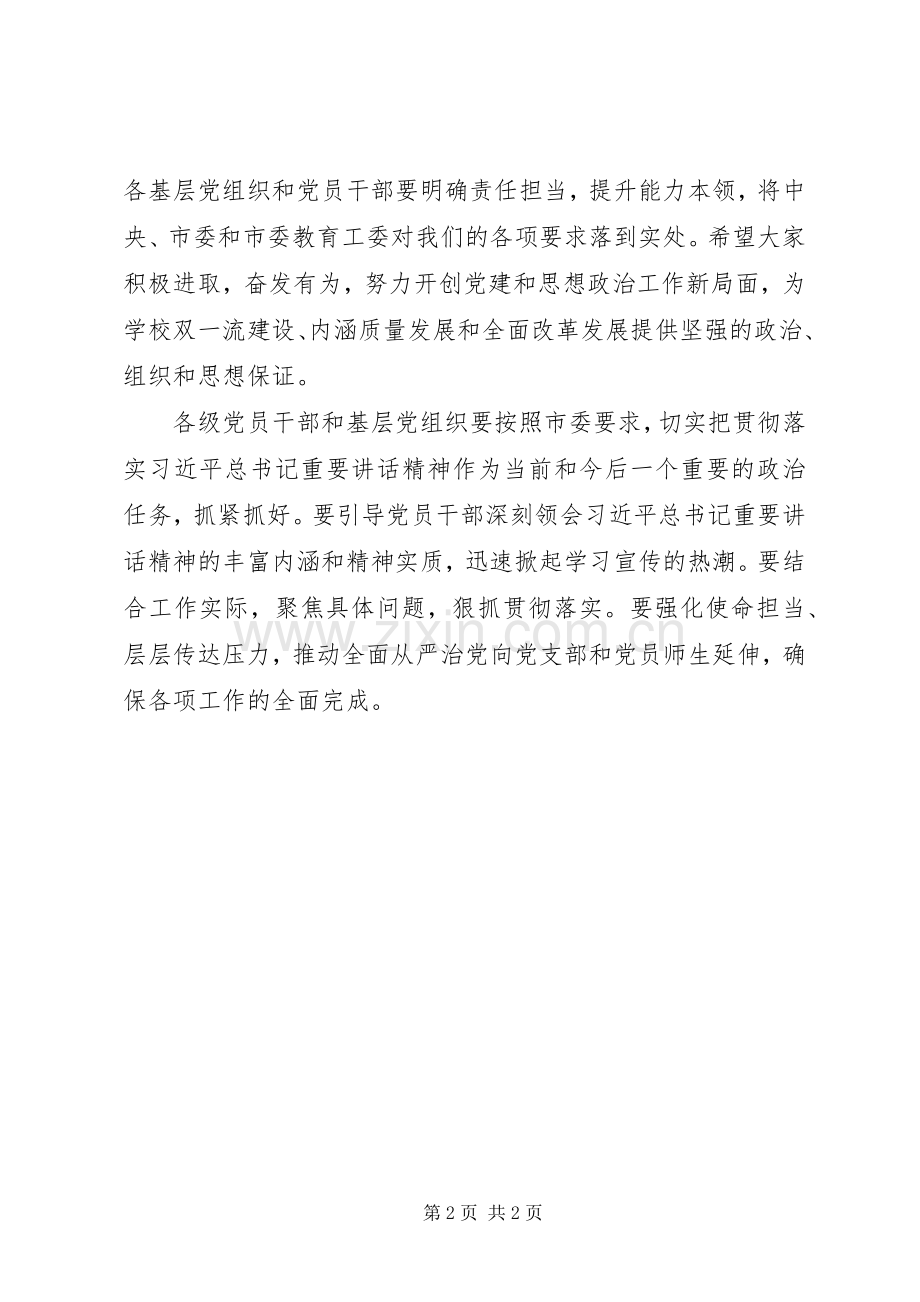 各基层党组织和党员干部要明确责任担当，提升能力本领，将中央、市委和市委教育工委对我们的各项要求落到实处。希望大家积极进取，奋发有为，努力开创党建和思想政治工作新局面，为学校双一流建设、内涵质量发展和全面改革发展提供坚强的政治、组织和思想保证。

各级党员干部和基层党组织要按照市委要求，切实把贯彻落实习近平总书记重要讲话精神作为当前和今后一个重要的政治任务，抓紧抓好。要引导党员干部深刻领会习近平总书记重要讲话精神的丰富内涵和精神实质，迅速掀起学习宣传的热潮。要结合工作实际，聚焦具体问题，狠抓贯彻落实。要强化使命担当、层层传达压力，推动全面从严治党向党支部和党员师生延伸，确保各项工作的全面完成。

第2页 共2页

www.zixin.com.cn